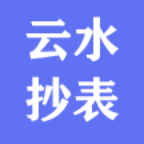 云水
抄表